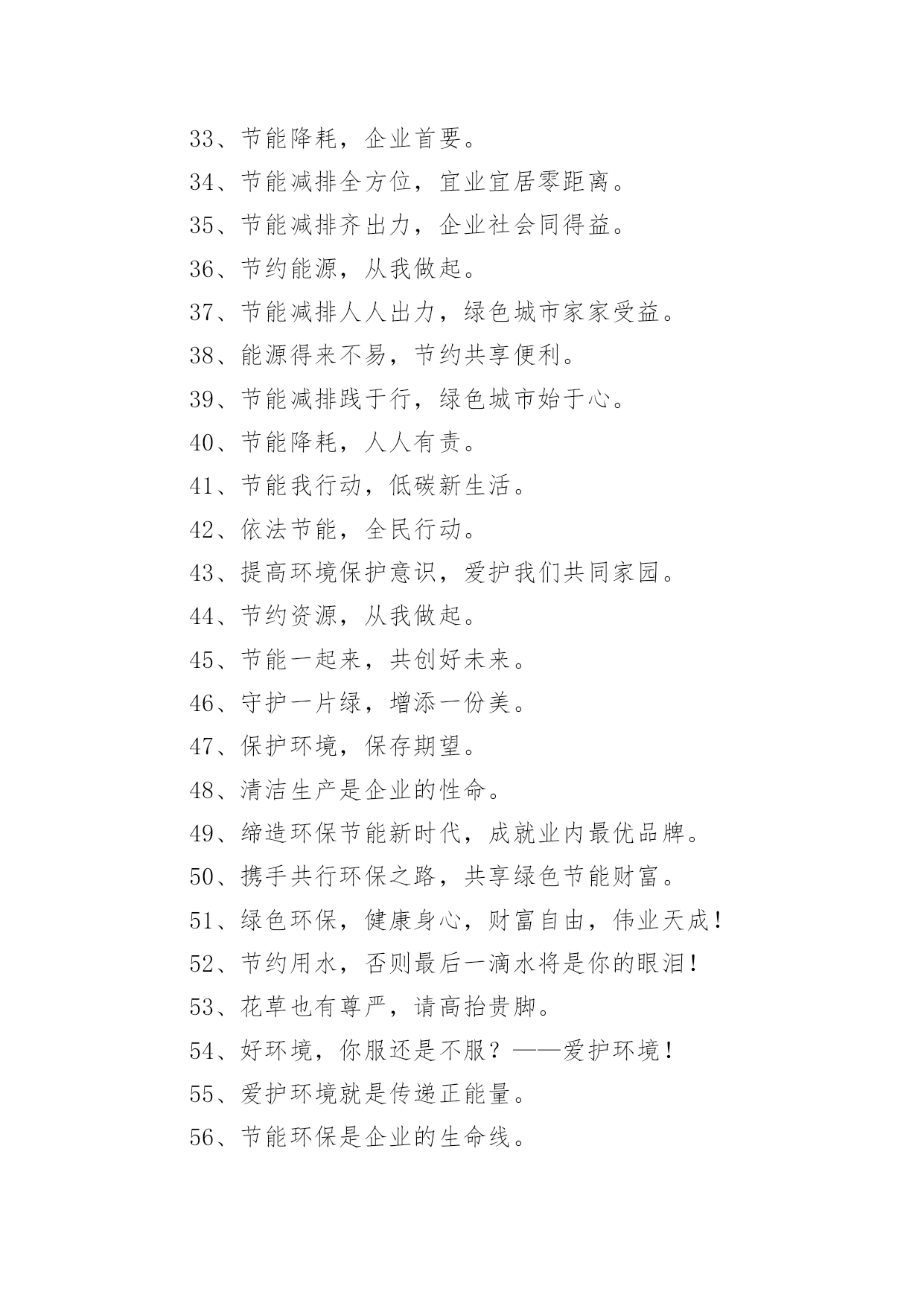 33、节能降耗，企业首要。

34、节能减排全方位，宜业宜居零距离。

35、节能减排齐出力，企业社会同得益。

36、节约能源，从我做起。

37、节能减排人人出力，绿色城市家家受益。

38、能源得来不易，节约共享便利。

39、节能减排践于行，绿色城市始于心。

40、节能降耗，人人有责。

41、节能我行动，低碳新生活。

42、依法节能，全民行动。

43、提高环境保护意识，爱护我们共同家园。

44、节约资源，从我做起。

45、节能一起来，共创好未来。

46、守护一片绿，增添一份美。

47、保护环境，保存期望。

48、清洁生产是企业的性命。

49、缔造环保节能新时代，成就业内最优品牌。

50、携手共行环保之路，共享绿色节能财富。

51、绿色环保，健康身心，财富自由，伟业天成！

52、节约用水，否则最后一滴水将是你的眼泪！

53、花草也有尊严，请高抬贵脚。

54、好环境，你服还是不服？——爱护环境！

55、爱护环境就是传递正能量。

56、节能环保是企业的生命线。